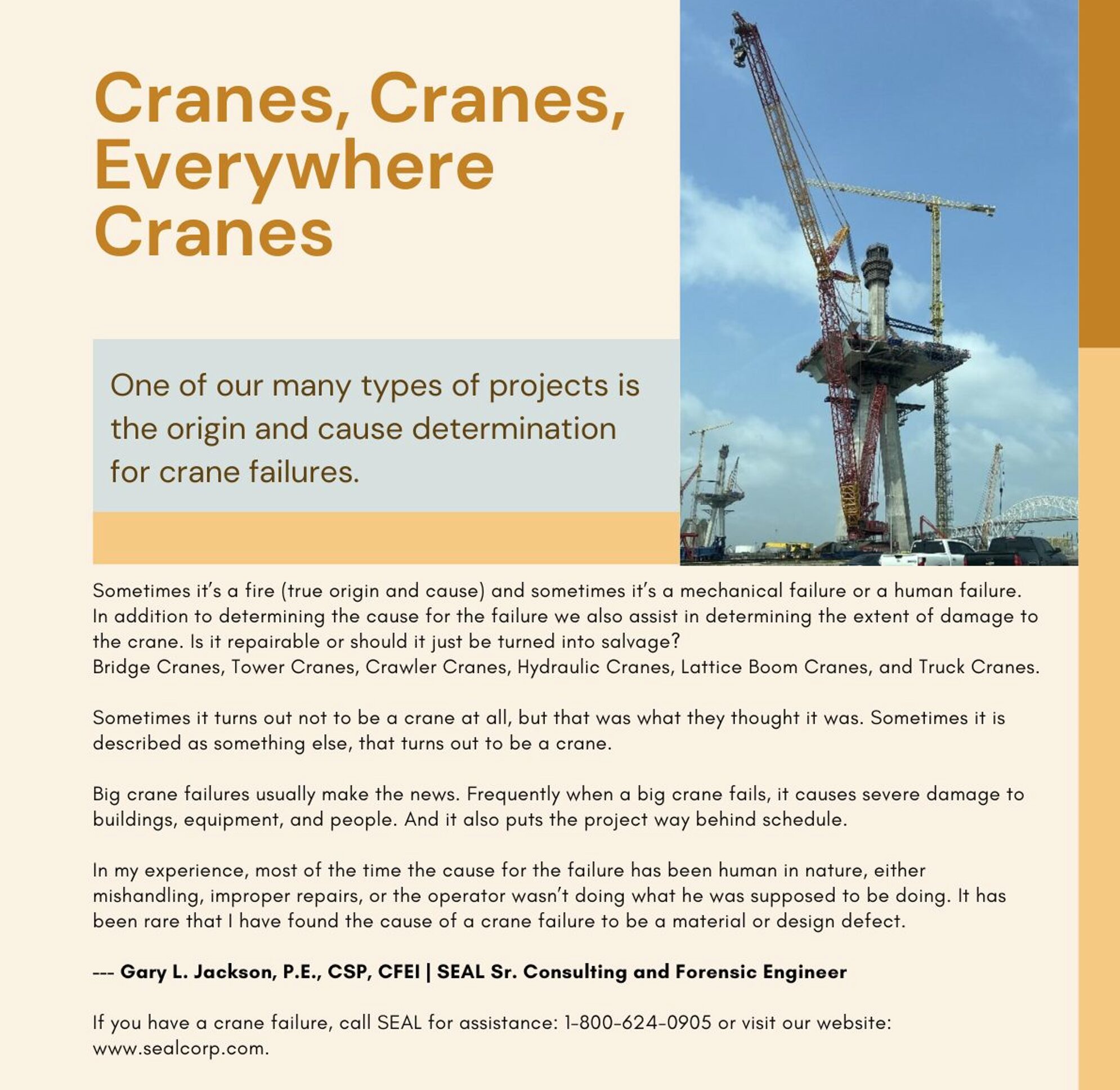 Cranes, Cranes, Everywhere Cranes

One of our many types of projects is the origin and cause determination for crane failures.

Sometimes it's a fire (true origin and cause) and sometimes it's a mechanical failure or a human failure. In addition to determining the cause for the failure we also assist in determining the extent of damage to the crane. Is it repairable or should it just be turned into salvage?
Bridge Cranes, Tower Cranes, Crawler Cranes, Hydraulic Cranes, Lattice Boom Cranes, and Truck Cranes.

Sometimes it turns out not to be a crane at all, but that was what they thought it was. Sometimes it is described as something else, that turns out to be a crane.

Big crane failures usually make the news. Frequently when a big crane fails, it causes severe damage to buildings, equipment, and people. And it also puts the project way behind schedule.

In my experience, most of the time the cause for the failure has been human in nature, either mishandling, improper repairs, or the operator wasn't doing what he was supposed to be doing. It has been rare that I have found the cause of a crane failure to be a material or design defect.

--- Gary L. Jackson, P.E., CSP, CFEI | SEAL Sr. Consulting and Forensic Engineer

If you have a crane failure, call SEAL for assistance: 1-800-624-0905 or visit our website: www.sealcorp.com.